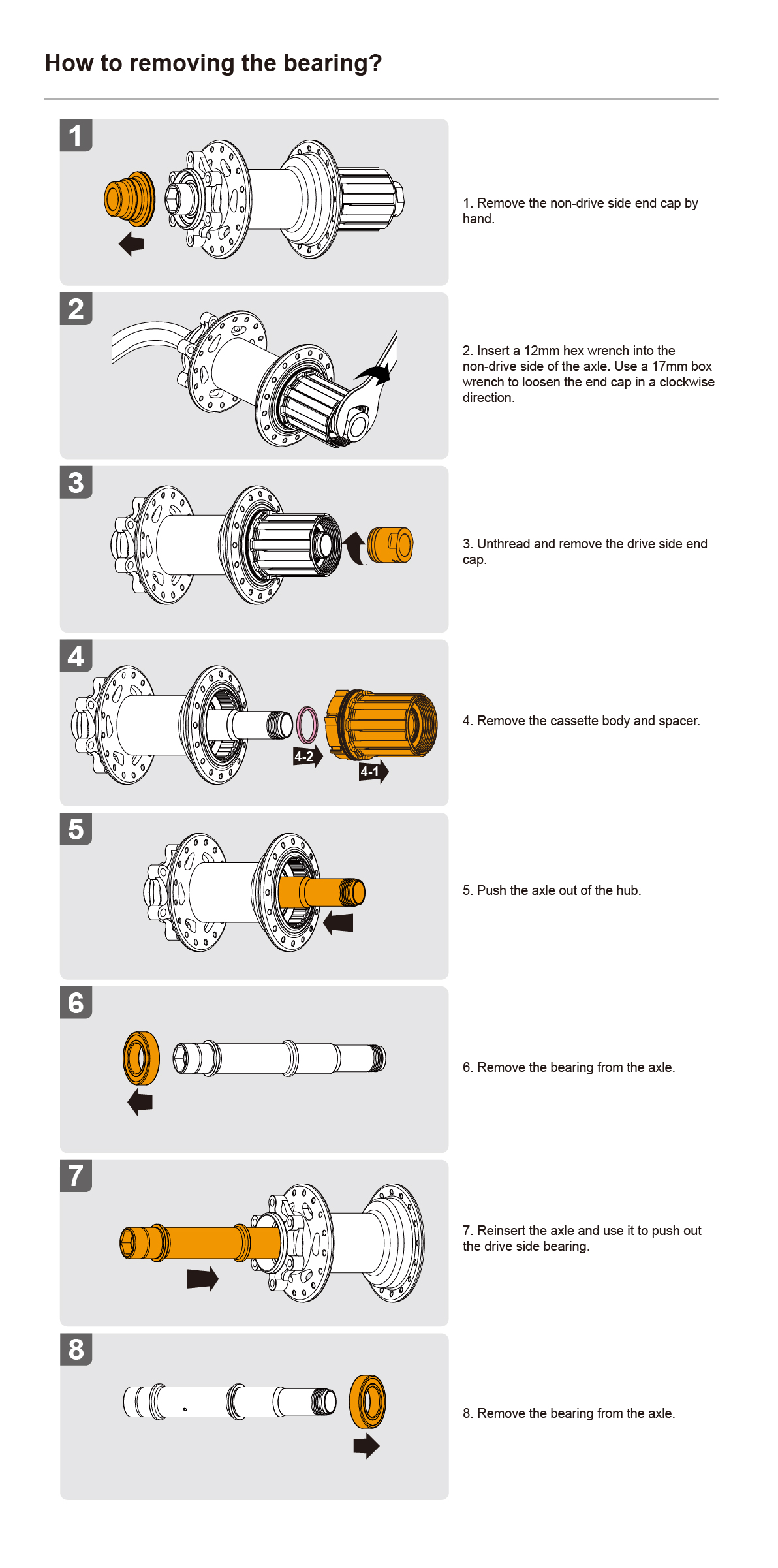 How to removing the bearing?

1

1. Remove the non-drive side end cap by hand.

2

2. Insert a 12mm hex wrench into the non-drive side of the axle. Use a 17mm box wrench to loosen the end cap in a clockwise direction.

3

3. Unthread and remove the drive side end cap.

4

4-2

4-1

4. Remove the cassette body and spacer.

5

5. Push the axle out of the hub.

6

6. Remove the bearing from the axle.

7

7. Reinsert the axle and use it to push out the drive side bearing.

8

8. Remove the bearing from the axle.